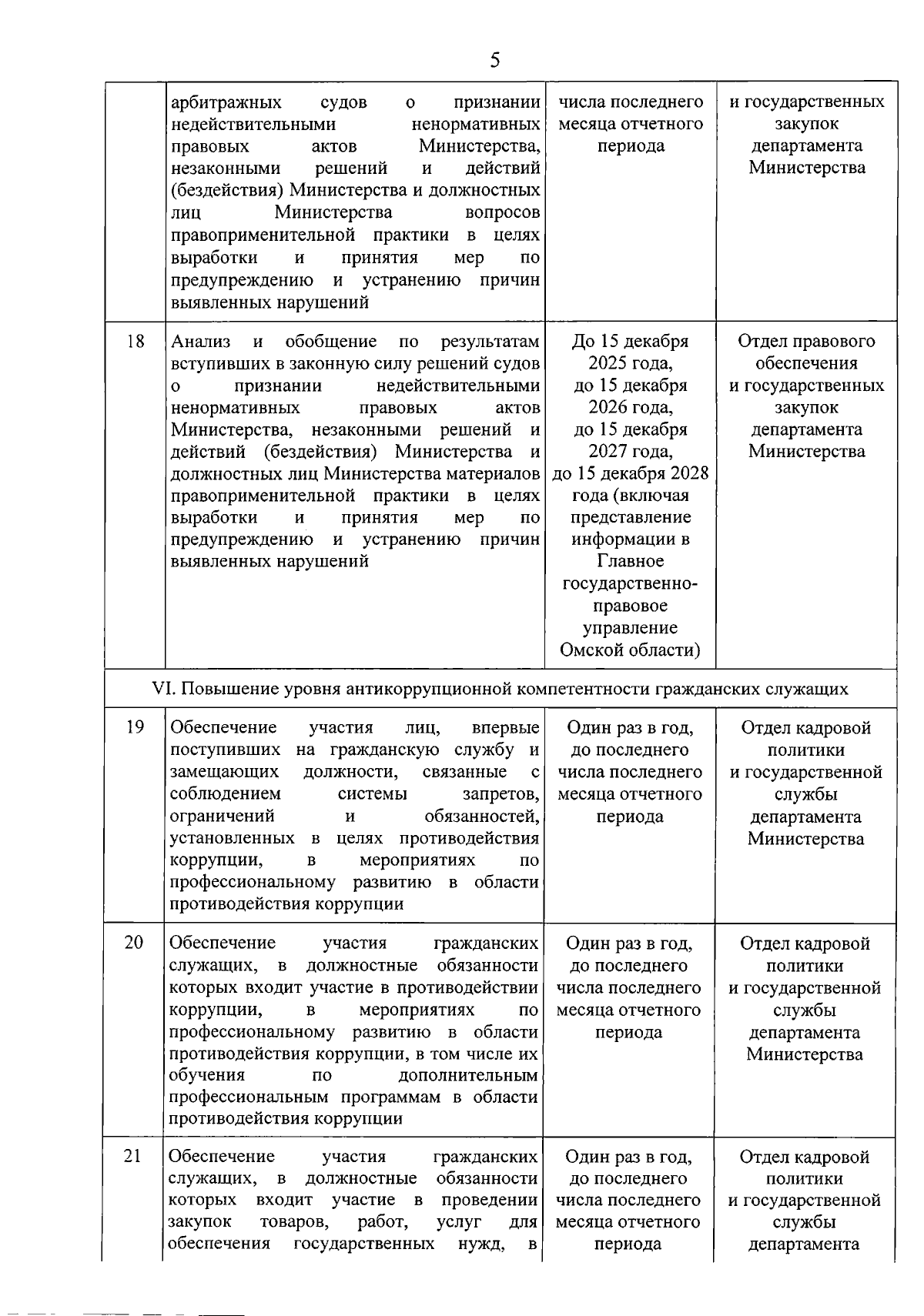 5

|  |  |  |  |
|---|---|---|---|
|  | арбитражных судов о признании недействительными ненормативных правовых актов Министерства, незаконными решений и действий (бездействия) Министерства и должностных лиц Министерства вопросов правоприменительной практики в целях выработки и принятия мер по предупреждению и устранению причин выявленных нарушений | числа последнего месяца отчетного периода | и государственных закупок департамента Министерства |
| 18 | Анализ и обобщение по результатам вступивших в законную силу решений судов о признании недействительными ненормативных правовых актов Министерства, незаконными решений и действий (бездействия) Министерства и должностных лиц Министерства материалов правоприменительной практики в целях выработки и принятия мер по предупреждению и устранению причин выявленных нарушений | До 15 декабря 2025 года, до 15 декабря 2026 года, до 15 декабря 2027 года, до 15 декабря 2028 года (включая представление информации в Главное государственно-правовое управление Омской области) | Отдел правового обеспечения и государственных закупок департамента Министерства |
| VI. Повышение уровня антикоррупционной компетентности гражданских служащих | | | |
| 19 | Обеспечение участия лиц, впервые поступивших на гражданскую службу и замещающих должности, связанные с соблюдением системы запретов, ограничений и обязанностей, установленных в целях противодействия коррупции, в мероприятиях по профессиональному развитию в области противодействия коррупции | Один раз в год, до последнего числа последнего месяца отчетного периода | Отдел кадровой политики и государственной службы департамента Министерства |
| 20 | Обеспечение участия гражданских служащих, в должностные обязанности которых входит участие в противодействии коррупции, в мероприятиях по профессиональному развитию в области противодействия коррупции, в том числе их обучения по дополнительным профессиональным программам в области противодействия коррупции | Один раз в год, до последнего числа последнего месяца отчетного периода | Отдел кадровой политики и государственной службы департамента Министерства |
| 21 | Обеспечение участия гражданских служащих, в должностные обязанности которых входит участие в проведении закупок товаров, работ, услуг для обеспечения государственных нужд, в | Один раз в год, до последнего числа последнего месяца отчетного периода | Отдел кадровой политики и государственной службы департамента |